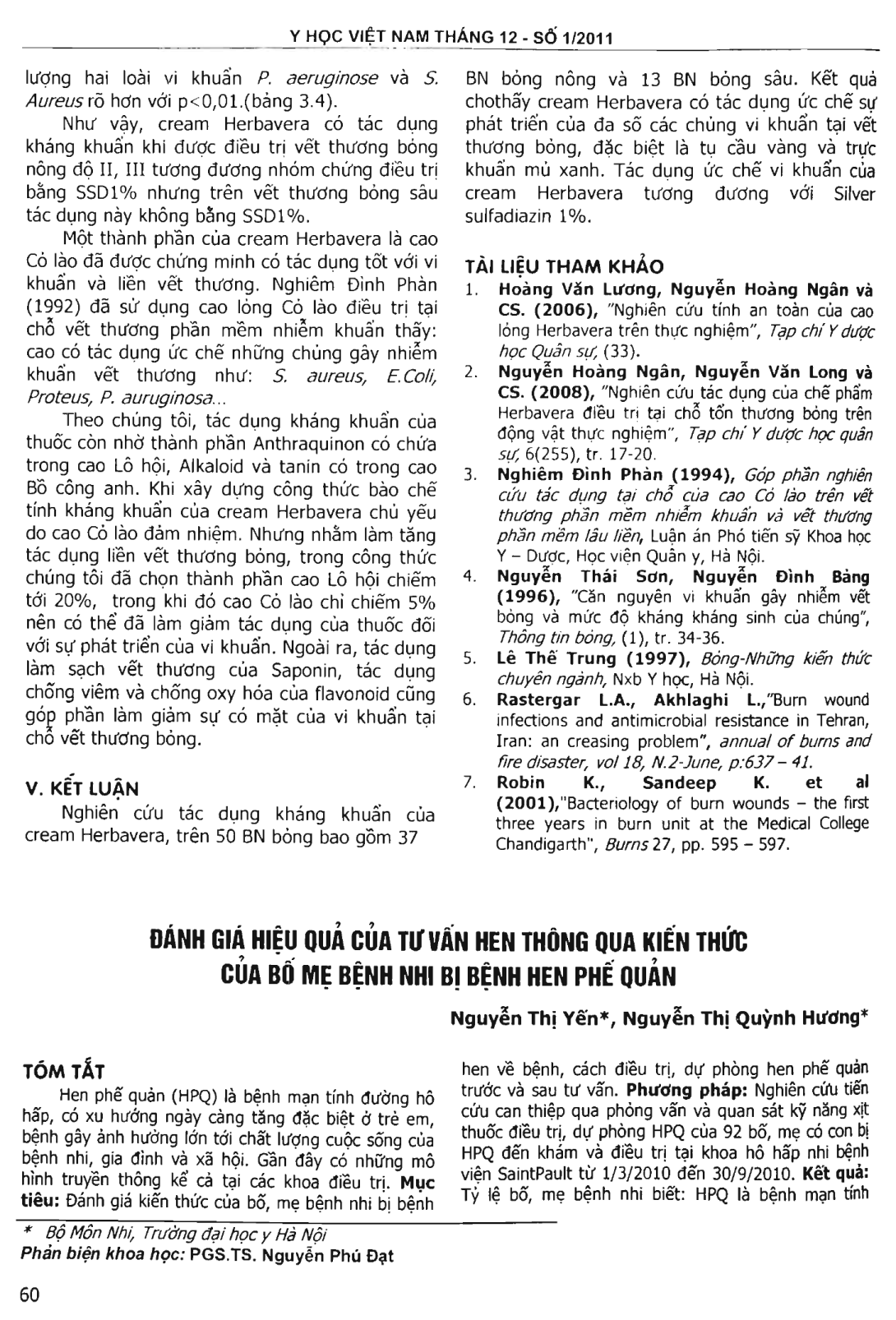 Y HỌC VIỆT NAM THÁNG 12 - SỐ 1/2011

lượng hai loài vi khuẩn P. aeruginose và S. Aureus rõ hơn với p<0,01.(bảng 3.4).

Như vậy, cream Herbavera có tác dụng kháng khuẩn khi được điều trị vết thương bỏng nông độ II, III tương đương nhóm chứng điều trị bằng SSD1% nhưng trên vết thương bỏng sâu tác dụng này không bằng SSD1%.

Một thành phần của cream Herbavera là cao Cỏ lào đã được chứng minh có tác dụng tốt với vi khuẩn và liền vết thương. Nghiêm Đình Phàn (1992) đã sử dụng cao lỏng Cỏ lào điều trị tại chỗ vết thương phần mềm nhiễm khuẩn thấy: cao có tác dụng ức chế những chủng gây nhiễm khuẩn vết thương như: S. aureus, E.Coli, Proteus, P. auruginosa...

Theo chúng tôi, tác dụng kháng khuẩn của thuốc còn nhờ thành phần Anthraquinon có chứa trong cao Lô hội, Alkaloid và tanin có trong cao Bồ công anh. Khi xây dựng công thức bào chế tính kháng khuẩn của cream Herbavera chủ yếu do cao Cỏ lào đảm nhiệm. Nhưng nhằm làm tăng tác dụng liền vết thương bỏng, trong công thức chúng tôi đã chọn thành phần cao Lô hội chiếm tới 20%, trong khi đó cao Cỏ lào chỉ chiếm 5% nên có thể đã làm giảm tác dụng của thuốc đối với sự phát triển của vi khuẩn. Ngoài ra, tác dụng làm sạch vết thương của Saponin, tác dụng chống viêm và chống oxy hóa của flavonoid cũng góp phần làm giảm sự có mặt của vi khuẩn tại chỗ vết thương bỏng.

V. KẾT LUẬN

Nghiên cứu tác dụng kháng khuẩn của cream Herbavera, trên 50 BN bỏng bao gồm 37 BN bỏng nông và 13 BN bỏng sâu. Kết quả chothấy cream Herbavera có tác dụng ức chế sự phát triển của đa số các chủng vi khuẩn tại vết thương bỏng, đặc biệt là tụ cầu vàng và trực khuẩn mủ xanh. Tác dụng ức chế vi khuẩn của cream Herbavera tương đương với Silver sulfadiazin 1%.

TÀI LIỆU THAM KHẢO

1. Hoàng Văn Lương, Nguyễn Hoàng Ngân và CS. (2006), "Nghiên cứu tính an toàn của cao lỏng Herbavera trên thực nghiệm", Tạp chí Y dược học Quân sự, (33).
2. Nguyễn Hoàng Ngân, Nguyễn Văn Long và CS. (2008), "Nghiên cứu tác dụng của chế phẩm Herbavera điều trị tại chỗ tổn thương bỏng trên động vật thực nghiệm", Tạp chí Y dược học quân sự, 6(255), tr. 17-20.
3. Nghiêm Đình Phàn (1994), Góp phần nghiên cứu tác dụng tại chỗ của cao Cỏ lào trên vết thương phần mềm nhiễm khuẩn và vết thương phần mềm lâu liền, Luận án Phó tiến sỹ Khoa học Y – Dược, Học viện Quân y, Hà Nội.
4. Nguyễn Thái Sơn, Nguyễn Đình Bảng (1996), "Căn nguyên vi khuẩn gây nhiễm vết bỏng và mức độ kháng kháng sinh của chúng", Thông tin bỏng, (1), tr. 34-36.
5. Lê Thế Trung (1997), Bỏng-Những kiến thức chuyên ngành, Nxb Y học, Hà Nội.
6. Rastergar L.A., Akhlaghi L.,"Burn wound infections and antimicrobial resistance in Tehran, Iran: an creasing problem", annual of burns and fire disaster, vol 18, N.2-June, p:637 – 41.
7. Robin K., Sandeep K. et al (2001),"Bacteriology of burn wounds – the first three years in burn unit at the Medical College Chandigarth", Burns 27, pp. 595 – 597.

ĐÁNH GIÁ HIỆU QUẢ CỦA TƯ VẤN HEN THÔNG QUA KIẾN THỨC CỦA BỐ MẸ BỆNH NHI BỊ BỆNH HEN PHẾ QUẢN

Nguyễn Thị Yến*, Nguyễn Thị Quỳnh Hương*

TÓM TẮT

Hen phế quản (HPQ) là bệnh mạn tính đường hô hấp, có xu hướng ngày càng tăng đặc biệt ở trẻ em, bệnh gây ảnh hưởng lớn tới chất lượng cuộc sống của bệnh nhi, gia đình và xã hội. Gần đây có những mô hình truyền thông kể cả tại các khoa điều trị. Mục tiêu: Đánh giá kiến thức của bố, mẹ bệnh nhi bị bệnh hen về bệnh, cách điều trị, dự phòng hen phế quản trước và sau tư vấn. Phương pháp: Nghiên cứu tiến cứu can thiệp qua phỏng vấn và quan sát kỹ năng xịt thuốc điều trị, dự phòng HPQ của 92 bố, mẹ có con bị HPQ đến khám và điều trị tại khoa hô hấp nhi bệnh viện SaintPault từ 1/3/2010 đến 30/9/2010. Kết quả: Tỷ lệ bố, mẹ bệnh nhi biết: HPQ là bệnh mạn tính

* Bộ Môn Nhi, Trường đại học y Hà Nội
Phản biện khoa học: PGS.TS. Nguyễn Phú Đạt

60